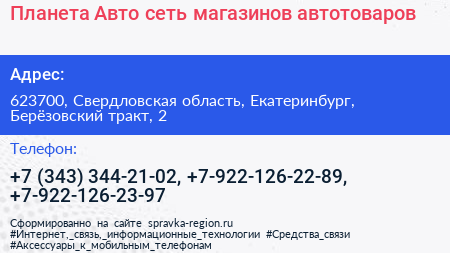 Планета Авто сеть магазинов автотоваров

Адрес:

623700, Свердловская область, Екатеринбург, Берёзовский тракт, 2

Телефон:

+7 (343) 344-21-02, +7-922-126-22-89, +7-922-126-23-97

Сформированно на сайте spravka-region.ru #Интернет,_связь,_информационные_технологии #Средства_связи #Аксессуары_к_мобильным_телефонам